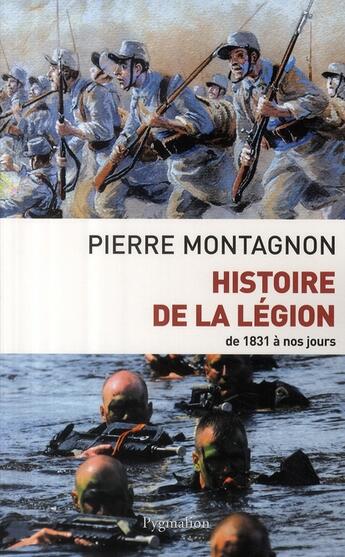 PIERRE MONTAGNON

HISTOIRE DE LA LÉGION

de 1831 à nos jours

Pygmalion